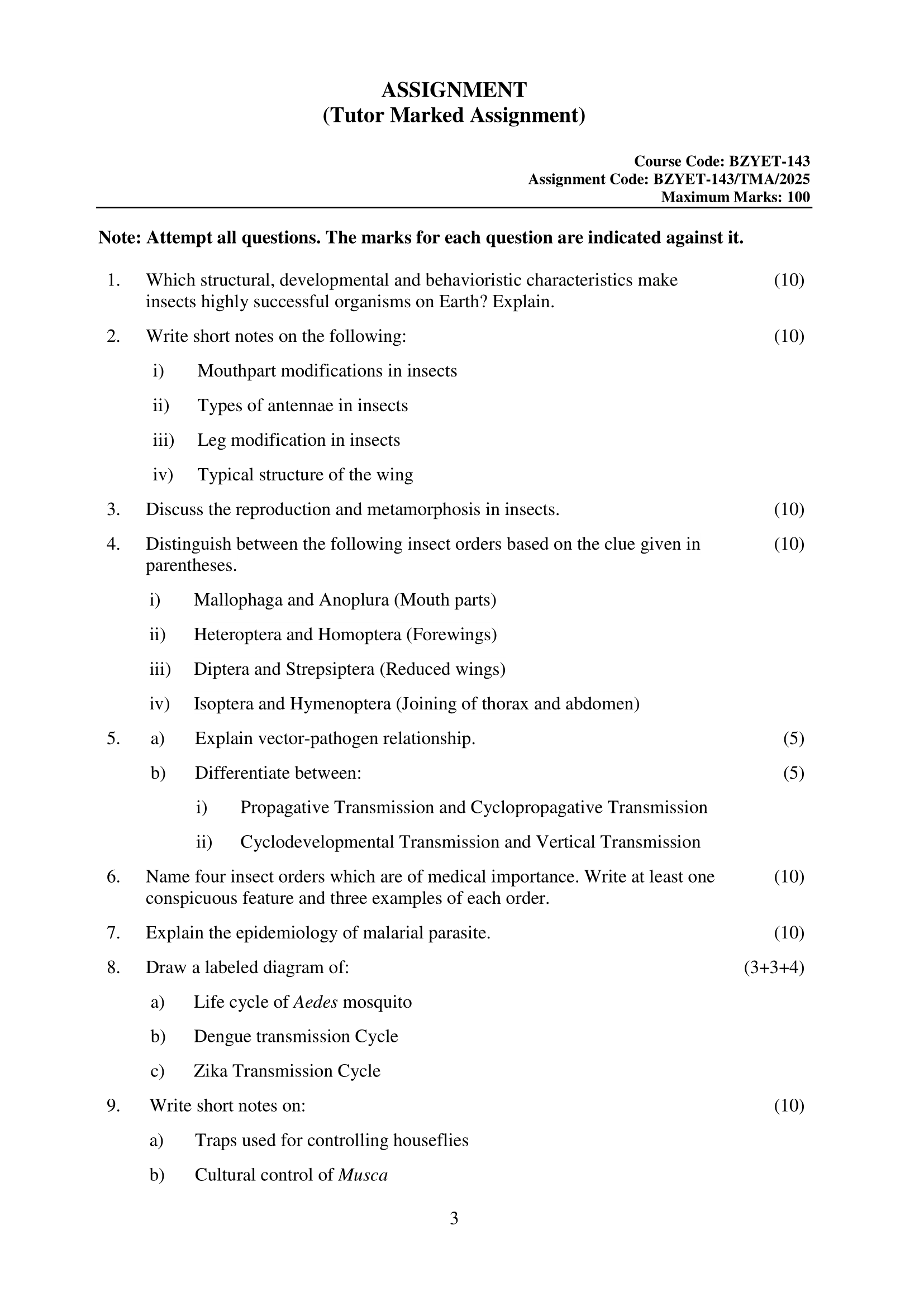 ASSIGNMENT
(Tutor Marked Assignment)

Course Code: BZYET-143
Assignment Code: BZYET-143/TMA/2025
Maximum Marks: 100

Note: Attempt all questions. The marks for each question are indicated against it.

1. Which structural, developmental and behavioristic characteristics make insects highly successful organisms on Earth? Explain. (10)

2. Write short notes on the following: (10)

i) Mouthpart modifications in insects

ii) Types of antennae in insects

iii) Leg modification in insects

iv) Typical structure of the wing

3. Discuss the reproduction and metamorphosis in insects. (10)

4. Distinguish between the following insect orders based on the clue given in parentheses. (10)

i) Mallophaga and Anoplura (Mouth parts)

ii) Heteroptera and Homoptera (Forewings)

iii) Diptera and Strepsiptera (Reduced wings)

iv) Isoptera and Hymenoptera (Joining of thorax and abdomen)

5. a) Explain vector-pathogen relationship. (5)

b) Differentiate between: (5)

i) Propagative Transmission and Cyclopropagative Transmission

ii) Cyclodevelopmental Transmission and Vertical Transmission

6. Name four insect orders which are of medical importance. Write at least one conspicuous feature and three examples of each order. (10)

7. Explain the epidemiology of malarial parasite. (10)

8. Draw a labeled diagram of: (3+3+4)

a) Life cycle of Aedes mosquito

b) Dengue transmission Cycle

c) Zika Transmission Cycle

9. Write short notes on: (10)

a) Traps used for controlling houseflies

b) Cultural control of Musca

3